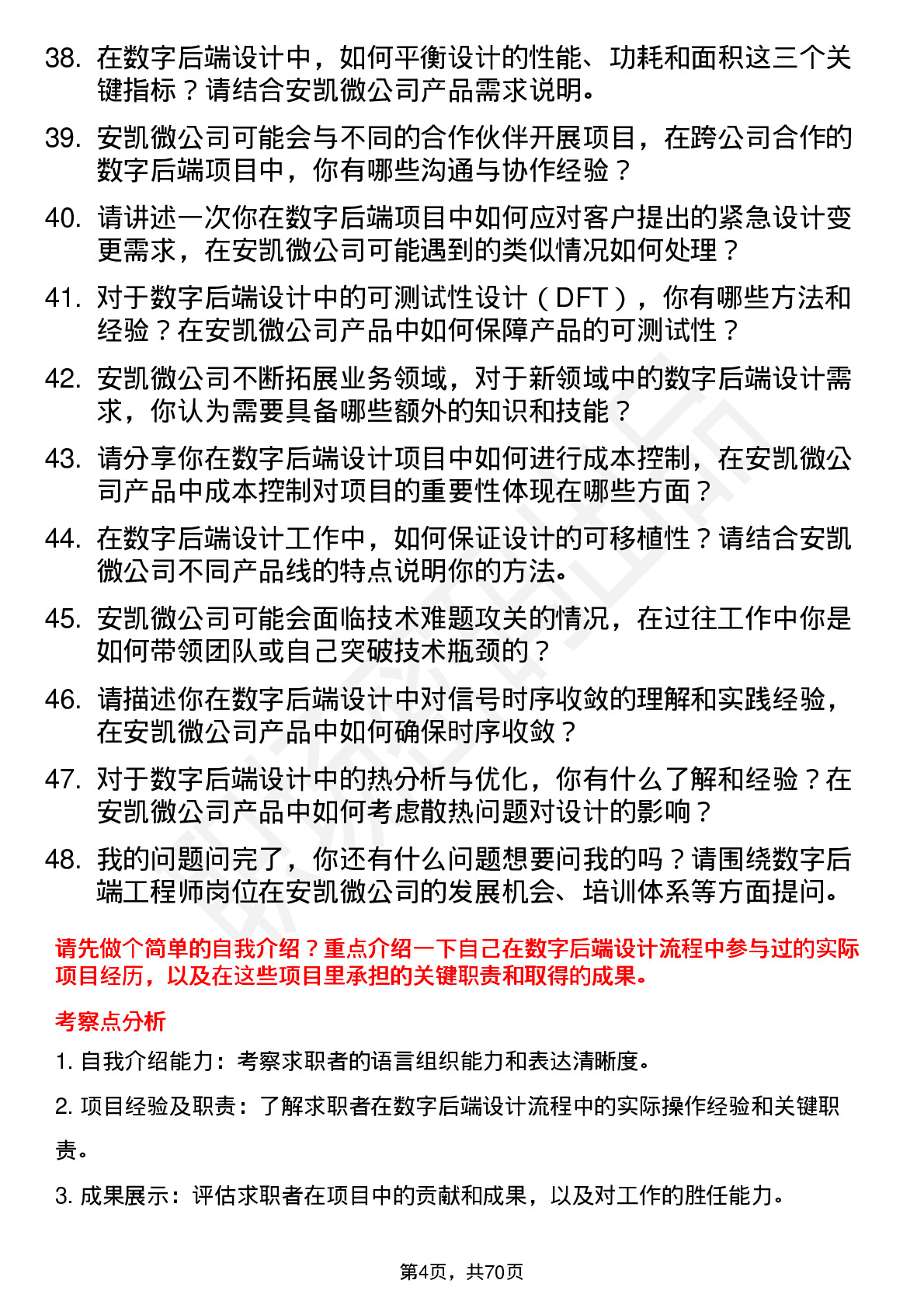 38. 在数字后端设计中，如何平衡设计的性能、功耗和面积这三个关键指标？请结合安凯微公司产品需求说明。

39. 安凯微公司可能会与不同的合作伙伴开展项目，在跨公司合作的数字后端项目中，你有哪些沟通与协作经验？

40. 请讲述一次你在数字后端项目中如何应对客户提出的紧急设计变更需求，在安凯微公司可能遇到的类似情况如何处理？

41. 对于数字后端设计中的可测试性设计（DFT），你有哪些方法和经验？在安凯微公司产品中如何保障产品的可测试性？

42. 安凯微公司不断拓展业务领域，对于新领域中的数字后端设计需求，你认为需要具备哪些额外的知识和技能？

43. 请分享你在数字后端设计项目中如何进行成本控制，在安凯微公司产品中成本控制对项目的重要性体现在哪些方面？

44. 在数字后端设计工作中，如何保证设计的可移植性？请结合安凯微公司不同产品线的特点说明你的方法。

45. 安凯微公司可能会面临技术难题攻关的情况，在过往工作中你是如何带领团队或自己突破技术瓶颈的？

46. 请描述你在数字后端设计中对信号时序收敛的理解和实践经验，在安凯微公司产品中如何确保时序收敛？

47. 对于数字后端设计中的热分析与优化，你有什么了解和经验？在安凯微公司产品中如何考虑散热问题对设计的影响？

48. 我的问题问完了，你还有什么问题想要问我的吗？请围绕数字后端工程师岗位在安凯微公司的发展机会、培训体系等方面提问。

请先做个简单的自我介绍？重点介绍一下自己在数字后端设计流程中参与过的实际项目经历，以及在这些项目里承担的关键职责和取得的成果。

考察点分析

1. 自我介绍能力：考察求职者的语言组织能力和表达清晰度。

2. 项目经验及职责：了解求职者在数字后端设计流程中的实际操作经验和关键职责。

3. 成果展示：评估求职者在项目中的贡献和成果，以及对工作的胜任能力。

第4页，共70页